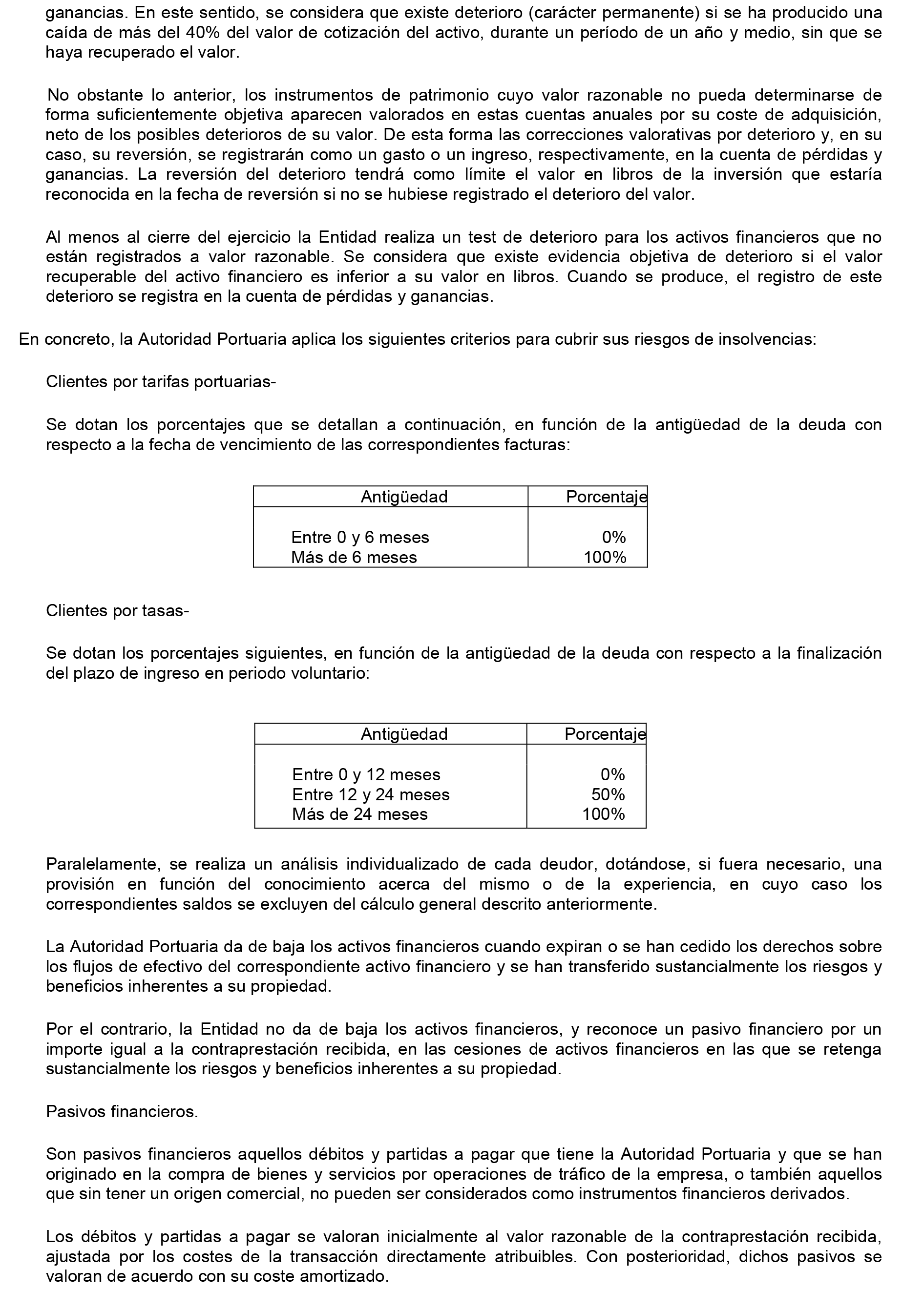 ganancias. En este sentido, se considera que existe deterioro (carácter permanente) si se ha producido una caída de más del 40% del valor de cotización del activo, durante un período de un año y medio, sin que se haya recuperado el valor.

No obstante lo anterior, los instrumentos de patrimonio cuyo valor razonable no pueda determinarse de forma suficientemente objetiva aparecen valorados en estas cuentas anuales por su coste de adquisición, neto de los posibles deterioros de su valor. De esta forma las correcciones valorativas por deterioro y, en su caso, su reversión, se registrarán como un gasto o un ingreso, respectivamente, en la cuenta de pérdidas y ganancias. La reversión del deterioro tendrá como límite el valor en libros de la inversión que estaría reconocida en la fecha de reversión si no se hubiese registrado el deterioro del valor.

Al menos al cierre del ejercicio la Entidad realiza un test de deterioro para los activos financieros que no están registrados a valor razonable. Se considera que existe evidencia objetiva de deterioro si el valor recuperable del activo financiero es inferior a su valor en libros. Cuando se produce, el registro de este deterioro se registra en la cuenta de pérdidas y ganancias.

En concreto, la Autoridad Portuaria aplica los siguientes criterios para cubrir sus riesgos de insolvencias:

Clientes por tarifas portuarias-

Se dotan los porcentajes que se detallan a continuación, en función de la antigüedad de la deuda con respecto a la fecha de vencimiento de las correspondientes facturas:

| Antigüedad | Porcentaje |
|---|---|
| Entre 0 y 6 meses | 0% |
| Más de 6 meses | 100% |

Clientes por tasas-

Se dotan los porcentajes siguientes, en función de la antigüedad de la deuda con respecto a la finalización del plazo de ingreso en periodo voluntario:

| Antigüedad | Porcentaje |
|---|---|
| Entre 0 y 12 meses | 0% |
| Entre 12 y 24 meses | 50% |
| Más de 24 meses | 100% |

Paralelamente, se realiza un análisis individualizado de cada deudor, dotándose, si fuera necesario, una provisión en función del conocimiento acerca del mismo o de la experiencia, en cuyo caso los correspondientes saldos se excluyen del cálculo general descrito anteriormente.

La Autoridad Portuaria da de baja los activos financieros cuando expiran o se han cedido los derechos sobre los flujos de efectivo del correspondiente activo financiero y se han transferido sustancialmente los riesgos y beneficios inherentes a su propiedad.

Por el contrario, la Entidad no da de baja los activos financieros, y reconoce un pasivo financiero por un importe igual a la contraprestación recibida, en las cesiones de activos financieros en las que se retenga sustancialmente los riesgos y beneficios inherentes a su propiedad.

Pasivos financieros.

Son pasivos financieros aquellos débitos y partidas a pagar que tiene la Autoridad Portuaria y que se han originado en la compra de bienes y servicios por operaciones de tráfico de la empresa, o también aquellos que sin tener un origen comercial, no pueden ser considerados como instrumentos financieros derivados.

Los débitos y partidas a pagar se valoran inicialmente al valor razonable de la contraprestación recibida, ajustada por los costes de la transacción directamente atribuibles. Con posterioridad, dichos pasivos se valoran de acuerdo con su coste amortizado.